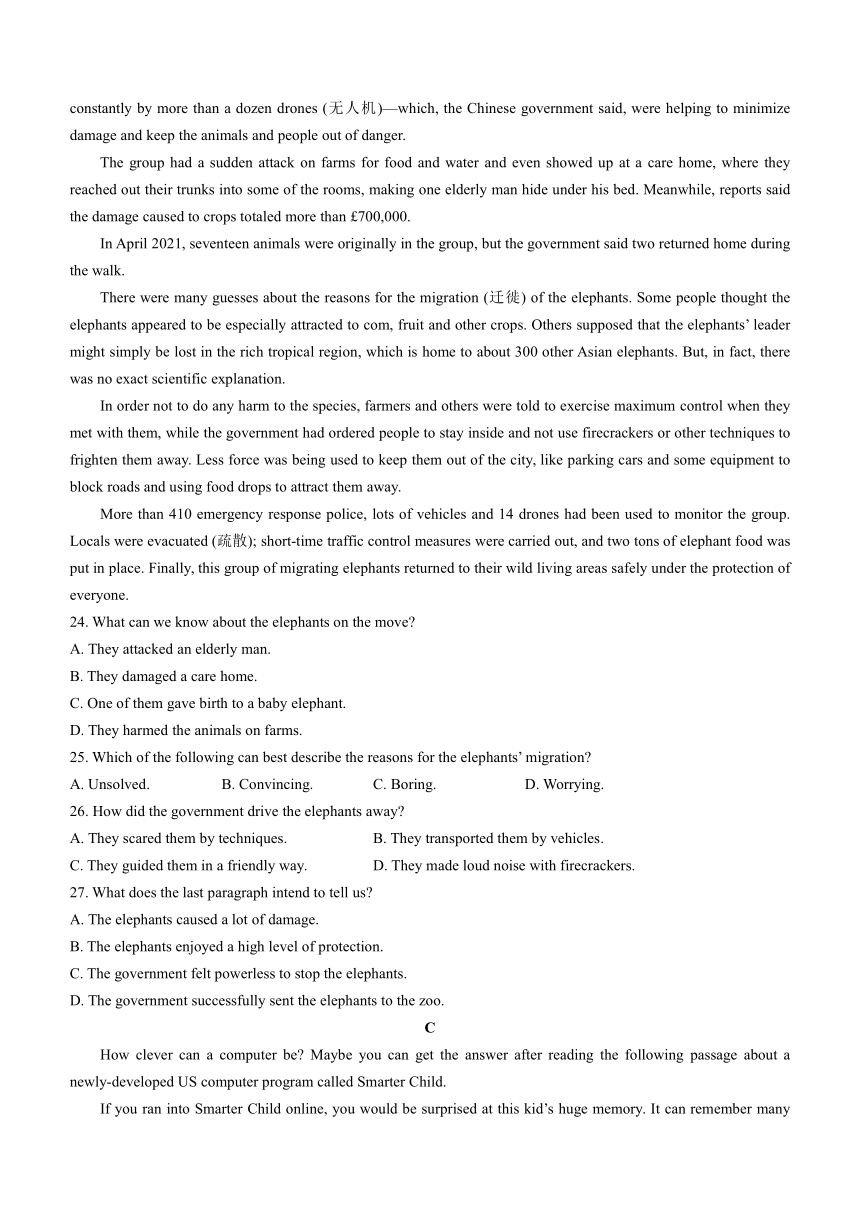 constantly by more than a dozen drones (无人机)—which, the Chinese government said, were helping to minimize damage and keep the animals and people out of danger.

The group had a sudden attack on farms for food and water and even showed up at a care home, where they reached out their trunks into some of the rooms, making one elderly man hide under his bed. Meanwhile, reports said the damage caused to crops totaled more than £700,000.

In April 2021, seventeen animals were originally in the group, but the government said two returned home during the walk.

There were many guesses about the reasons for the migration (迁徙) of the elephants. Some people thought the elephants appeared to be especially attracted to com, fruit and other crops. Others supposed that the elephants' leader might simply be lost in the rich tropical region, which is home to about 300 other Asian elephants. But, in fact, there was no exact scientific explanation.

In order not to do any harm to the species, farmers and others were told to exercise maximum control when they met with them, while the government had ordered people to stay inside and not use firecrackers or other techniques to frighten them away. Less force was being used to keep them out of the city, like parking cars and some equipment to block roads and using food drops to attract them away.

More than 410 emergency response police, lots of vehicles and 14 drones had been used to monitor the group. Locals were evacuated (疏散); short-time traffic control measures were carried out, and two tons of elephant food was put in place. Finally, this group of migrating elephants returned to their wild living areas safely under the protection of everyone.

24. What can we know about the elephants on the move?
A. They attacked an elderly man.
B. They damaged a care home.
C. One of them gave birth to a baby elephant.
D. They harmed the animals on farms.

25. Which of the following can best describe the reasons for the elephants' migration?
A. Unsolved. B. Convincing. C. Boring. D. Worrying.

26. How did the government drive the elephants away?
A. They scared them by techniques. B. They transported them by vehicles.
C. They guided them in a friendly way. D. They made loud noise with firecrackers.

27. What does the last paragraph intend to tell us?
A. The elephants caused a lot of damage.
B. The elephants enjoyed a high level of protection.
C. The government felt powerless to stop the elephants.
D. The government successfully sent the elephants to the zoo.

C

How clever can a computer be? Maybe you can get the answer after reading the following passage about a newly-developed US computer program called Smarter Child.

If you ran into Smarter Child online, you would be surprised at this kid's huge memory. It can remember many